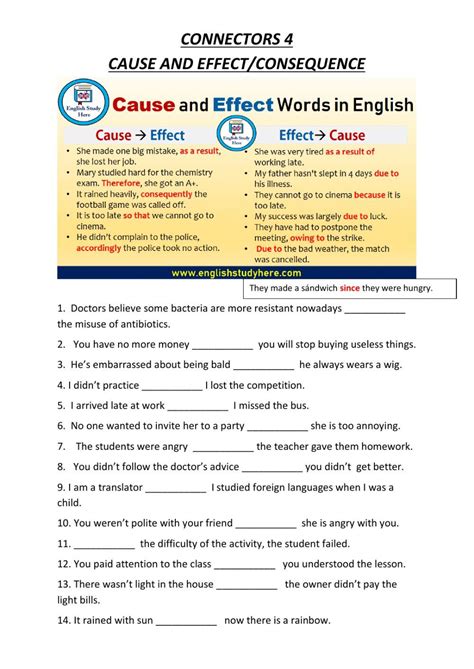 CONNECTORS 4
CAUSE AND EFFECT/CONSEQUENCE

English Study Here

Cause and Effect Words in English

Cause → Effect

• She made one big mistake, as a result, she lost her job.
• Mary studied hard for the chemistry exam. Therefore, she got an A+.
• It rained heavily, consequently the football game was called off.
• It is too late so that we cannot go to cinema.
• He didn't complain to the police, accordingly the police took no action.

English Study Here

Effect→ Cause

• She was very tired as a result of working late.
• My father hasn't slept in 4 days due to his illness.
• They cannot go to cinema because it is too late.
• My success was largely due to luck.
• They have had to postpone the meeting, owing to the strike.
• Due to the bad weather, the match was cancelled.

www.englishstudyhere.com

They made a sándwich since they were hungry.

1. Doctors believe some bacteria are more resistant nowadays ___________ the misuse of antibiotics.

2. You have no more money ___________ you will stop buying useless things.

3. He's embarrassed about being bald ___________ he always wears a wig.

4. I didn't practice ___________ I lost the competition.

5. I arrived late at work ___________ I missed the bus.

6. No one wanted to invite her to a party ___________ she is too annoying.

7. The students were angry ___________ the teacher gave them homework.

8. You didn't follow the doctor's advice ___________ you didn't get better.

9. I am a translator ___________ I studied foreign languages when I was a child.

10. You weren't polite with your friend ___________ she is angry with you.

11. ___________ the difficulty of the activity, the student failed.

12. You paid attention to the class ___________ you understood the lesson.

13. There wasn't light in the house ___________ the owner didn't pay the light bills.

14. It rained with sun ___________ now there is a rainbow.